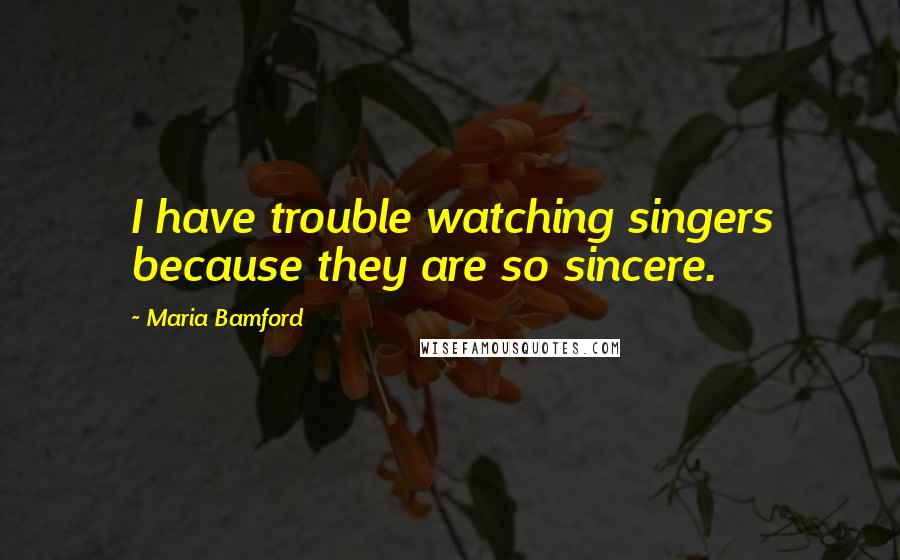 I have trouble watching singers because they are so sincere.

~ Maria Bamford

WISEFAMOUSQUOTES.COM